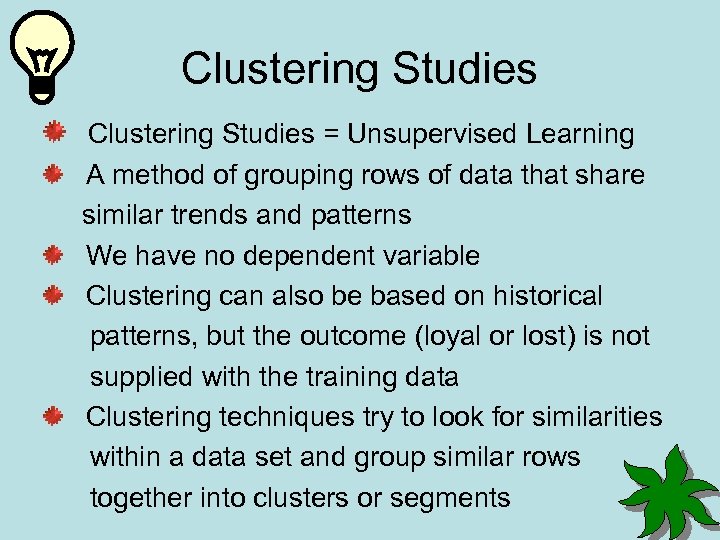 Clustering Studies

Clustering Studies = Unsupervised Learning

A method of grouping rows of data that share similar trends and patterns

We have no dependent variable

Clustering can also be based on historical patterns, but the outcome (loyal or lost) is not supplied with the training data

Clustering techniques try to look for similarities within a data set and group similar rows together into clusters or segments